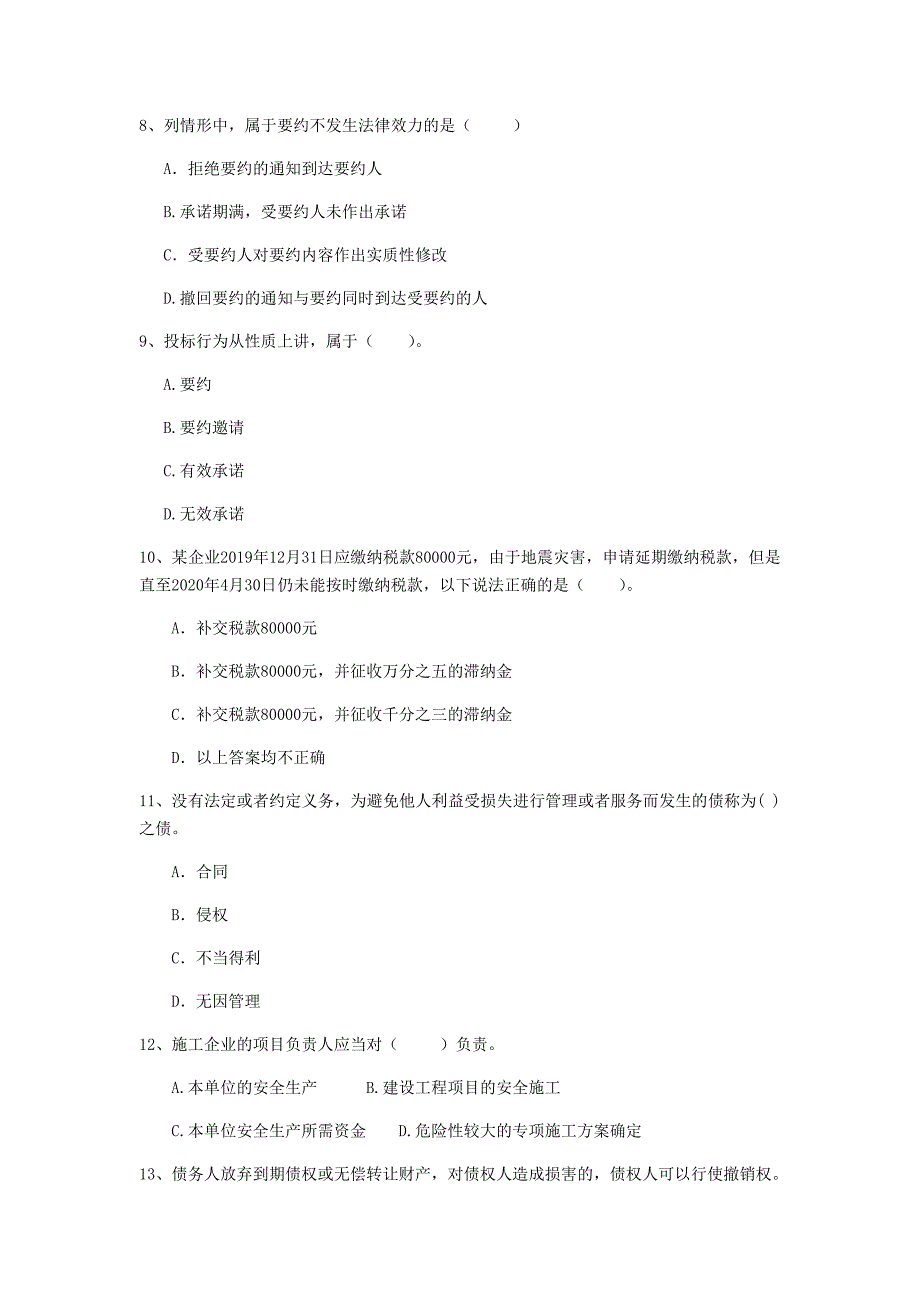 8、列情形中，属于要约不发生法律效力的是（　　）

A. 拒绝要约的通知到达要约人

B.承诺期满，受要约人未作出承诺

C. 受要约人对要约内容作出实质性修改

D.撤回要约的通知与要约同时到达受要约的人

9、投标行为从性质上讲，属于（　　）。

A.要约

B.要约邀请

C.有效承诺

D.无效承诺

10、某企业2019年12月31日应缴纳税款80000元，由于地震灾害，申请延期缴纳税款，但是直至2020年4月30日仍未能按时缴纳税款，以下说法正确的是（　　）。

A. 补交税款80000元

B. 补交税款80000元，并征收万分之五的滞纳金

C. 补交税款80000元，并征收千分之三的滞纳金

D. 以上答案均不正确

11、没有法定或者约定义务，为避免他人利益受损失进行管理或者服务而发生的债称为( )之债。

A. 合同

B. 侵权

C. 不当得利

D. 无因管理

12、施工企业的项目负责人应当对（　　）负责。

A.本单位的安全生产　　B.建设工程项目的安全施工

C.本单位安全生产所需资金　　D.危险性较大的专项施工方案确定

13、债务人放弃到期债权或无偿转让财产，对债权人造成损害的，债权人可以行使撤销权。